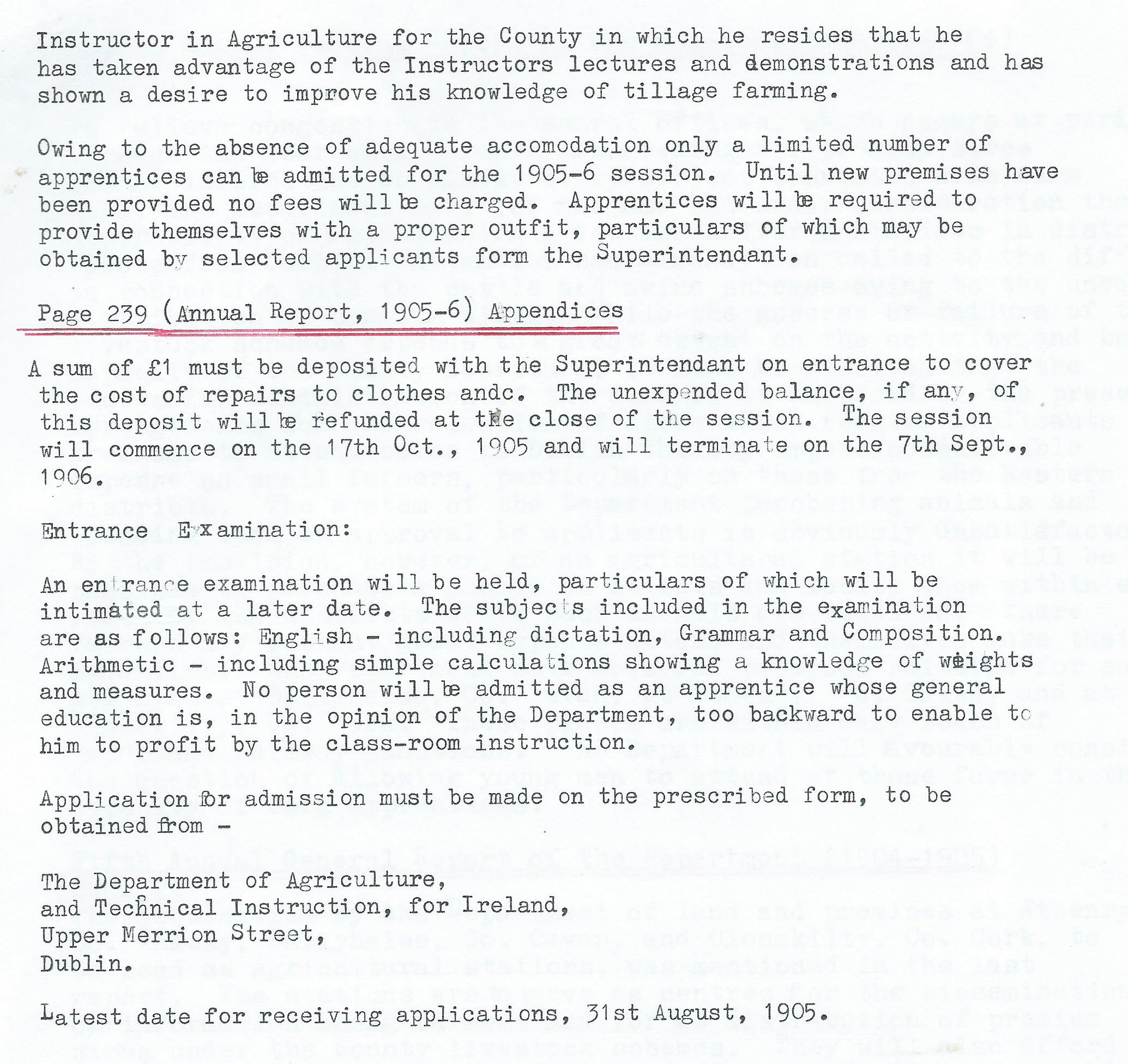 Instructor in Agriculture for the County in which he resides that he has taken advantage of the Instructors lectures and demonstrations and has shown a desire to improve his knowledge of tillage farming.

Owing to the absence of adequate accomodation only a limited number of apprentices can be admitted for the 1905-6 session. Until new premises have been provided no fees will be charged. Apprentices will be required to provide themselves with a proper outfit, particulars of which may be obtained by selected applicants form the Superintendant.

Page 239 (Annual Report, 1905-6) Appendices

A sum of £1 must be deposited with the Superintendant on entrance to cover the cost of repairs to clothes andc. The unexpended balance, if any, of this deposit will be refunded at the close of the session. The session will commence on the 17th Oct., 1905 and will terminate on the 7th Sept., 1906.

Entrance Examination:

An entrance examination will be held, particulars of which will be intimated at a later date. The subjects included in the examination are as follows: English - including dictation, Grammar and Composition. Arithmetic - including simple calculations showing a knowledge of weights and measures. No person will be admitted as an apprentice whose general education is, in the opinion of the Department, too backward to enable to him to profit by the class-room instruction.

Application for admission must be made on the prescribed form, to be obtained from -

The Department of Agriculture,
and Technical Instruction, for Ireland,
Upper Merrion Street,
Dublin.

Latest date for receiving applications, 31st August, 1905.